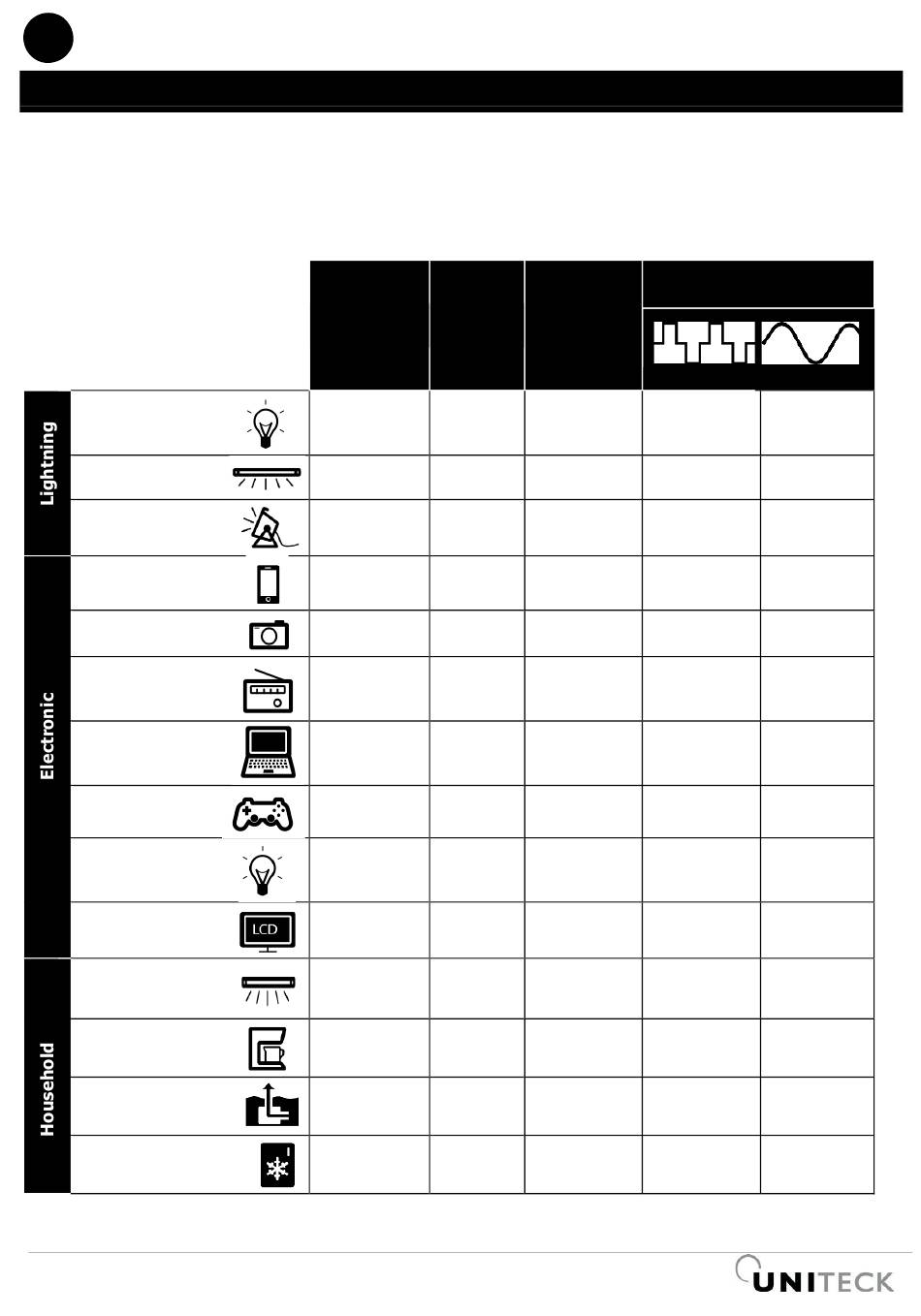 Lightning

Electronic

LCD

Household

UNITECK